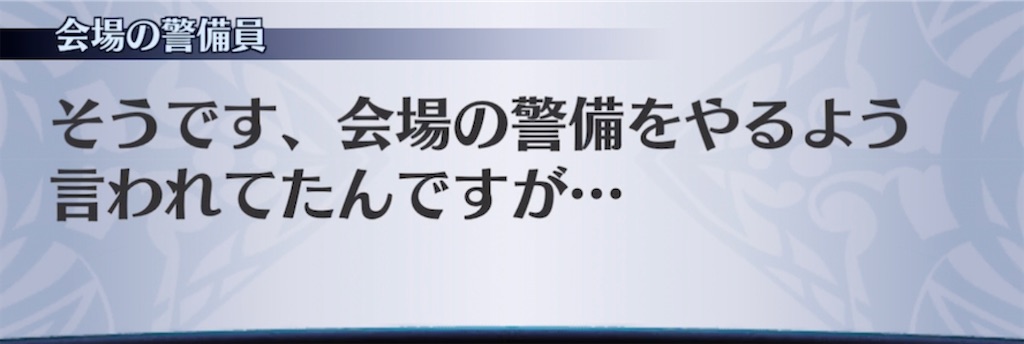 会場の警備員

そうです、会場の警備をやるよう言われてたんですが…